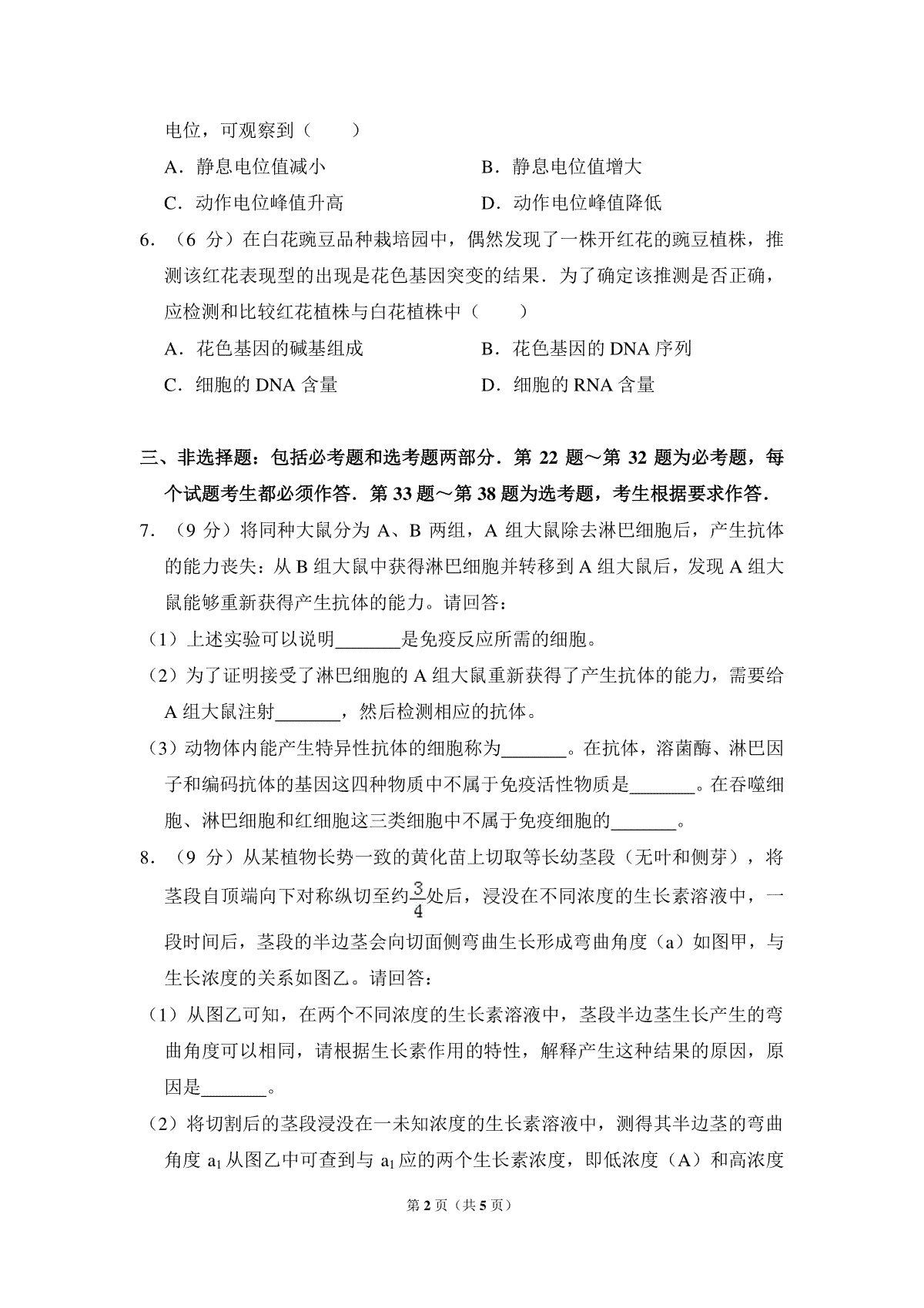 电位，可观察到（　　）

A．静息电位值减小

B．静息电位值增大

C．动作电位峰值升高

D．动作电位峰值降低

6．（6 分）在白花豌豆品种栽培园中，偶然发现了一株开红花的豌豆植株，推测该红花表现型的出现是花色基因突变的结果．为了确定该推测是否正确，应检测和比较红花植株与白花植株中（　　）

A．花色基因的碱基组成

B．花色基因的 DNA 序列

C．细胞的 DNA 含量

D．细胞的 RNA 含量

三、非选择题：包括必考题和选考题两部分．第 22 题～第 32 题为必考题，每个试题考生都必须作答．第 33 题～第 38 题为选考题，考生根据要求作答．

7．（9 分）将同种大鼠分为 A、B 两组，A 组大鼠除去淋巴细胞后，产生抗体的能力丧失：从 B 组大鼠中获得淋巴细胞并转移到 A 组大鼠后，发现 A 组大鼠能够重新获得产生抗体的能力。请回答：

（1）上述实验可以说明_______是免疫反应所需的细胞。

（2）为了证明接受了淋巴细胞的 A 组大鼠重新获得了产生抗体的能力，需要给 A 组大鼠注射_______，然后检测相应的抗体。

（3）动物体内能产生特异性抗体的细胞称为_______。在抗体，溶菌酶、淋巴因子和编码抗体的基因这四种物质中不属于免疫活性物质是_______。在吞噬细胞、淋巴细胞和红细胞这三类细胞中不属于免疫细胞的_______。

8．（9 分）从某植物长势一致的黄化苗上切取等长幼茎段（无叶和侧芽），将茎段自顶端向下对称纵切至约$\frac{3}{4}$处后，浸没在不同浓度的生长素溶液中，一段时间后，茎段的半边茎会向切面侧弯曲生长形成弯曲角度（a）如图甲，与生长浓度的关系如图乙。请回答：

（1）从图乙可知，在两个不同浓度的生长素溶液中，茎段半边茎生长产生的弯曲角度可以相同，请根据生长素作用的特性，解释产生这种结果的原因，原因是_______。

（2）将切割后的茎段浸没在一未知浓度的生长素溶液中，测得其半边茎的弯曲角度 $a_1$ 从图乙中可查到与 $a_1$ 应的两个生长素浓度，即低浓度（A）和高浓度

第 2 页（共 5 页）